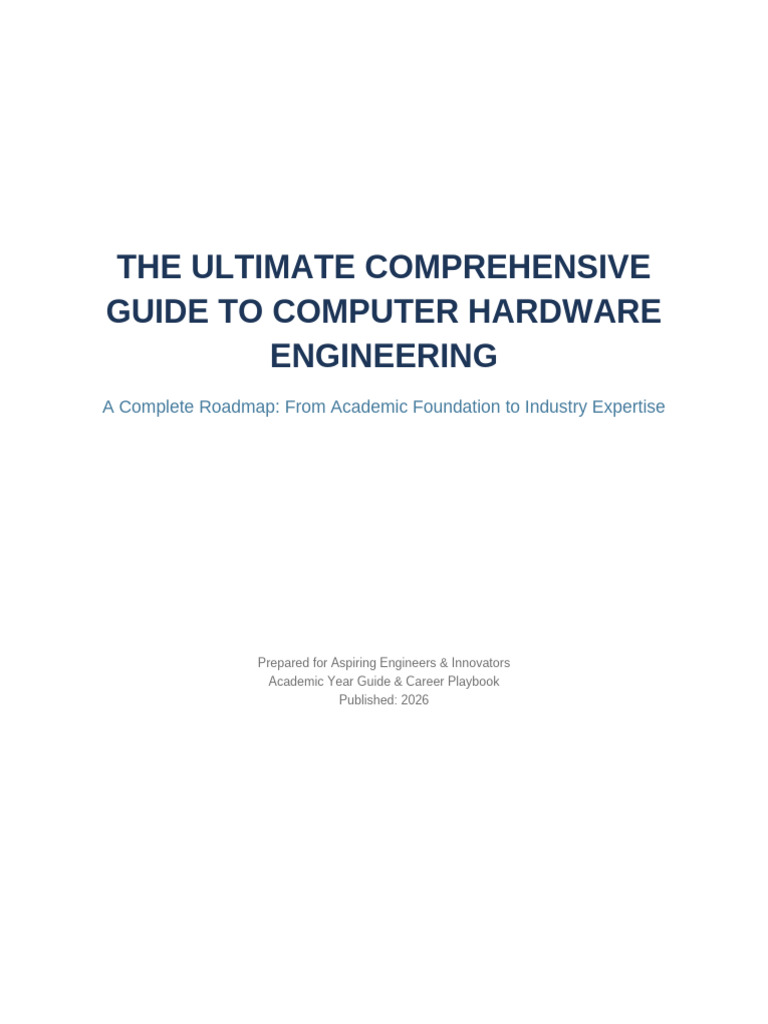 THE ULTIMATE COMPREHENSIVE GUIDE TO COMPUTER HARDWARE ENGINEERING

A Complete Roadmap: From Academic Foundation to Industry Expertise

Prepared for Aspiring Engineers & Innovators
Academic Year Guide & Career Playbook
Published: 2026